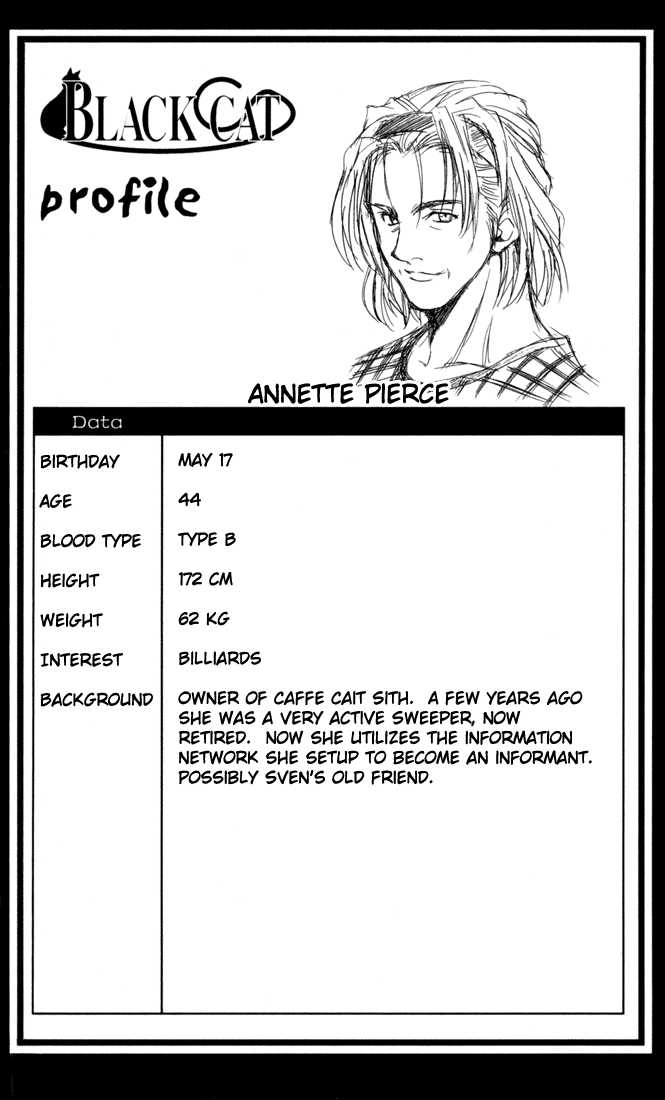 BLACK CAT

profile

ANNETTE PIERCE

Data

BIRTHDAY
MAY 17

AGE
44

BLOOD TYPE
TYPE B

HEIGHT
172 CM

WEIGHT
62 KG

INTEREST
BILLIARDS

BACKGROUND
OWNER OF CAFFE CAIT SITH. A FEW YEARS AGO SHE WAS A VERY ACTIVE SWEEPER, NOW RETIRED. NOW SHE UTILIZES THE INFORMATION NETWORK SHE SETUP TO BECOME AN INFORMANT. POSSIBLY SVEN'S OLD FRIEND.